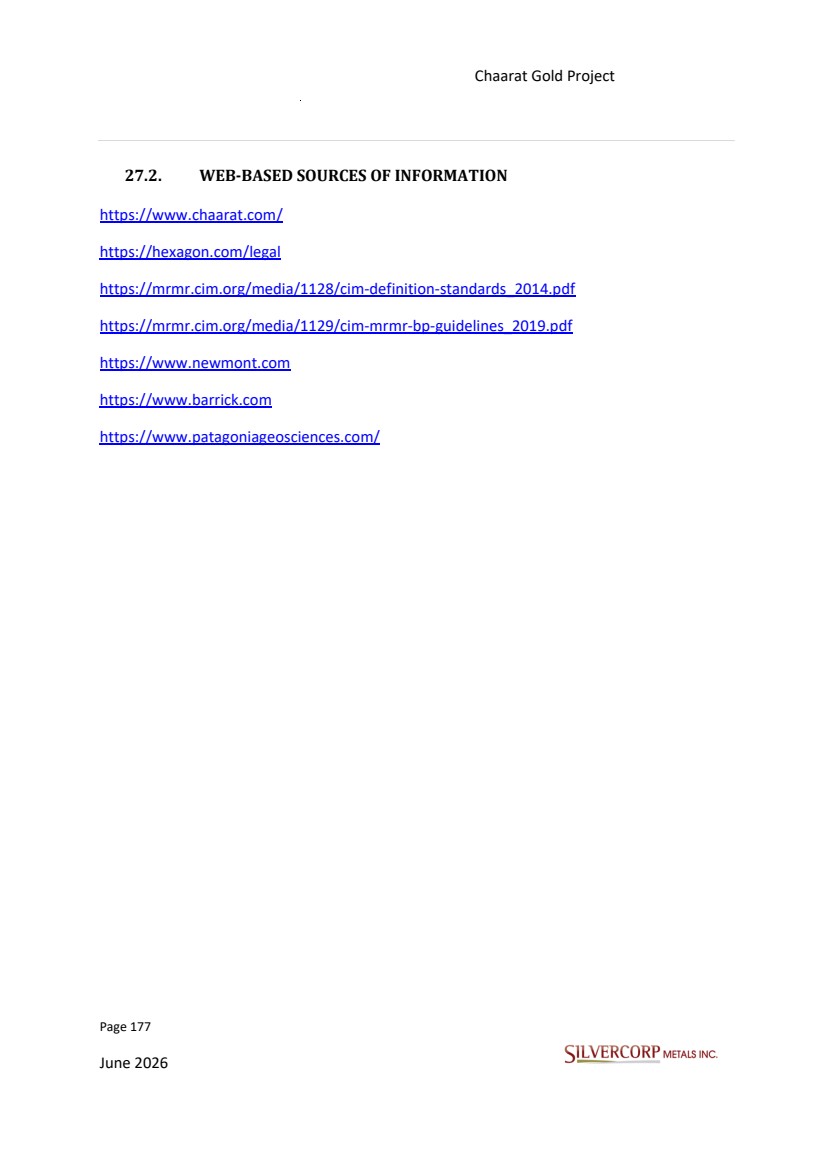 Chaarat Gold Project

27.2. WEB-BASED SOURCES OF INFORMATION

https://www.chaarat.com/

https://hexagon.com/legal

https://mrmr.cim.org/media/1128/cim-definition-standards_2014.pdf

https://mrmr.cim.org/media/1129/cim-mrmr-bp-guidelines_2019.pdf

https://www.newmont.com

https://www.barrick.com

https://www.patagoniageosciences.com/

Page 177

June 2026

SILVERCORP METALS INC.